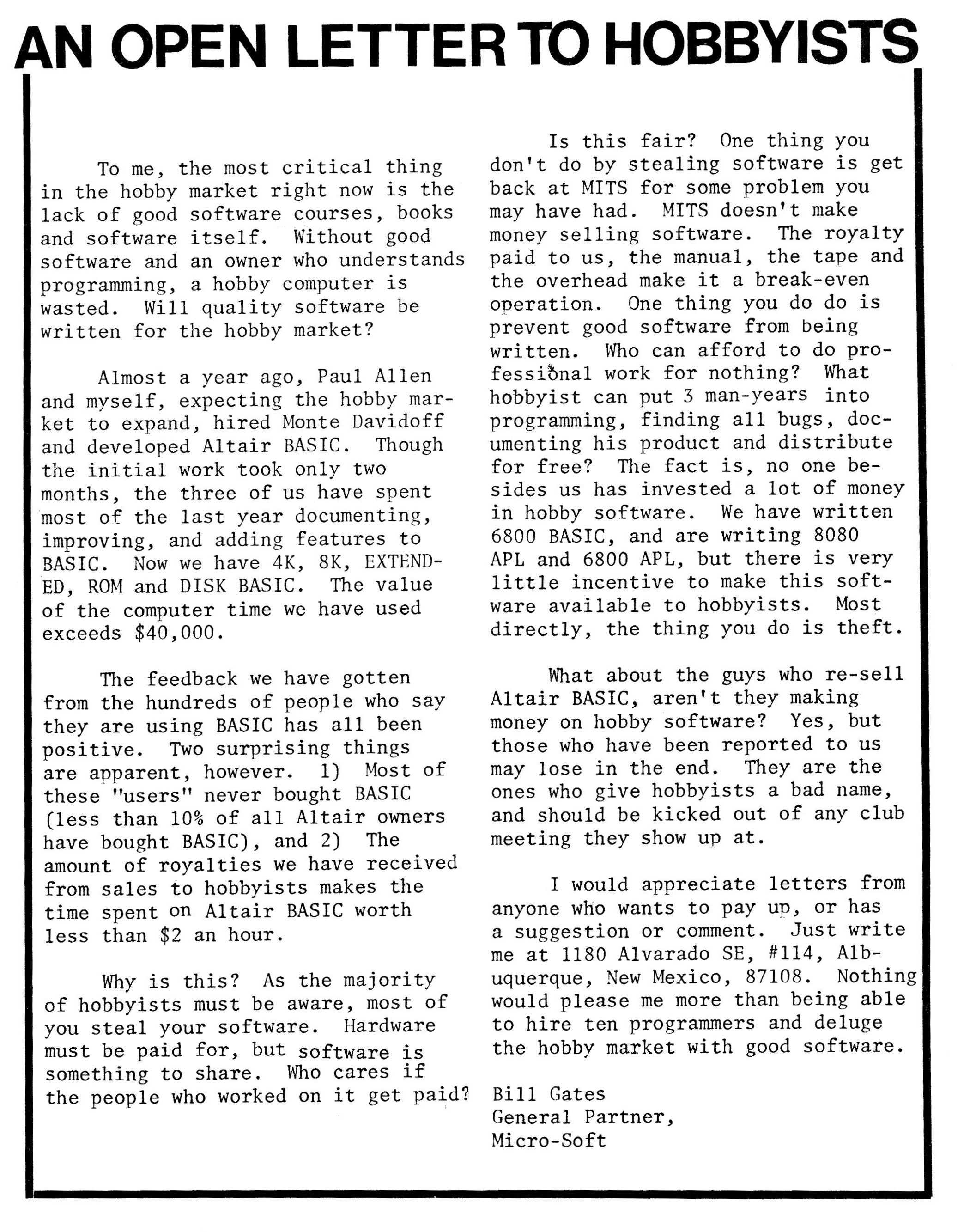 AN OPEN LETTER TO HOBBYISTS

To me, the most critical thing in the hobby market right now is the lack of good software courses, books and software itself. Without good software and an owner who understands programming, a hobby computer is wasted. Will quality software be written for the hobby market?

Almost a year ago, Paul Allen and myself, expecting the hobby market to expand, hired Monte Davidoff and developed Altair BASIC. Though the initial work took only two months, the three of us have spent most of the last year documenting, improving, and adding features to BASIC. Now we have 4K, 8K, EXTENDED, ROM and DISK BASIC. The value of the computer time we have used exceeds $40,000.

The feedback we have gotten from the hundreds of people who say they are using BASIC has all been positive. Two surprising things are apparent, however. 1) Most of these "users" never bought BASIC (less than 10% of all Altair owners have bought BASIC), and 2) The amount of royalties we have received from sales to hobbyists makes the time spent on Altair BASIC worth less than $2 an hour.

Why is this? As the majority of hobbyists must be aware, most of you steal your software. Hardware must be paid for, but software is something to share. Who cares if the people who worked on it get paid?

Is this fair? One thing you don't do by stealing software is get back at MITS for some problem you may have had. MITS doesn't make money selling software. The royalty paid to us, the manual, the tape and the overhead make it a break-even operation. One thing you do do is prevent good software from being written. Who can afford to do professional work for nothing? What hobbyist can put 3 man-years into programming, finding all bugs, documenting his product and distribute for free? The fact is, no one besides us has invested a lot of money in hobby software. We have written 6800 BASIC, and are writing 8080 APL and 6800 APL, but there is very little incentive to make this software available to hobbyists. Most directly, the thing you do is theft.

What about the guys who re-sell Altair BASIC, aren't they making money on hobby software? Yes, but those who have been reported to us may lose in the end. They are the ones who give hobbyists a bad name, and should be kicked out of any club meeting they show up at.

I would appreciate letters from anyone who wants to pay up, or has a suggestion or comment. Just write me at 1180 Alvarado SE, #114, Albuquerque, New Mexico, 87108. Nothing would please me more than being able to hire ten programmers and deluge the hobby market with good software.

Bill Gates
General Partner,
Micro-Soft